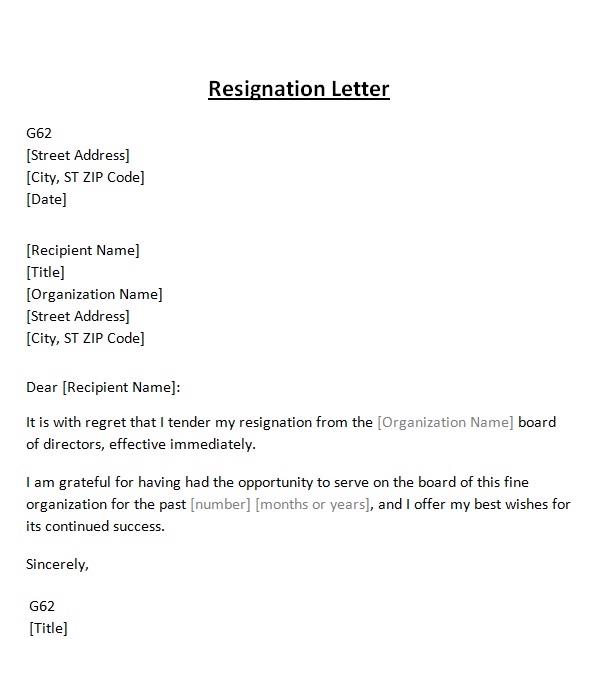 Resignation Letter

G62
[Street Address]
[City, ST ZIP Code]
[Date]

[Recipient Name]
[Title]
[Organization Name]
[Street Address]
[City, ST ZIP Code]

Dear [Recipient Name]:

It is with regret that I tender my resignation from the [Organization Name] board of directors, effective immediately.

I am grateful for having had the opportunity to serve on the board of this fine organization for the past [number] [months or years], and I offer my best wishes for its continued success.

Sincerely,

G62
[Title]